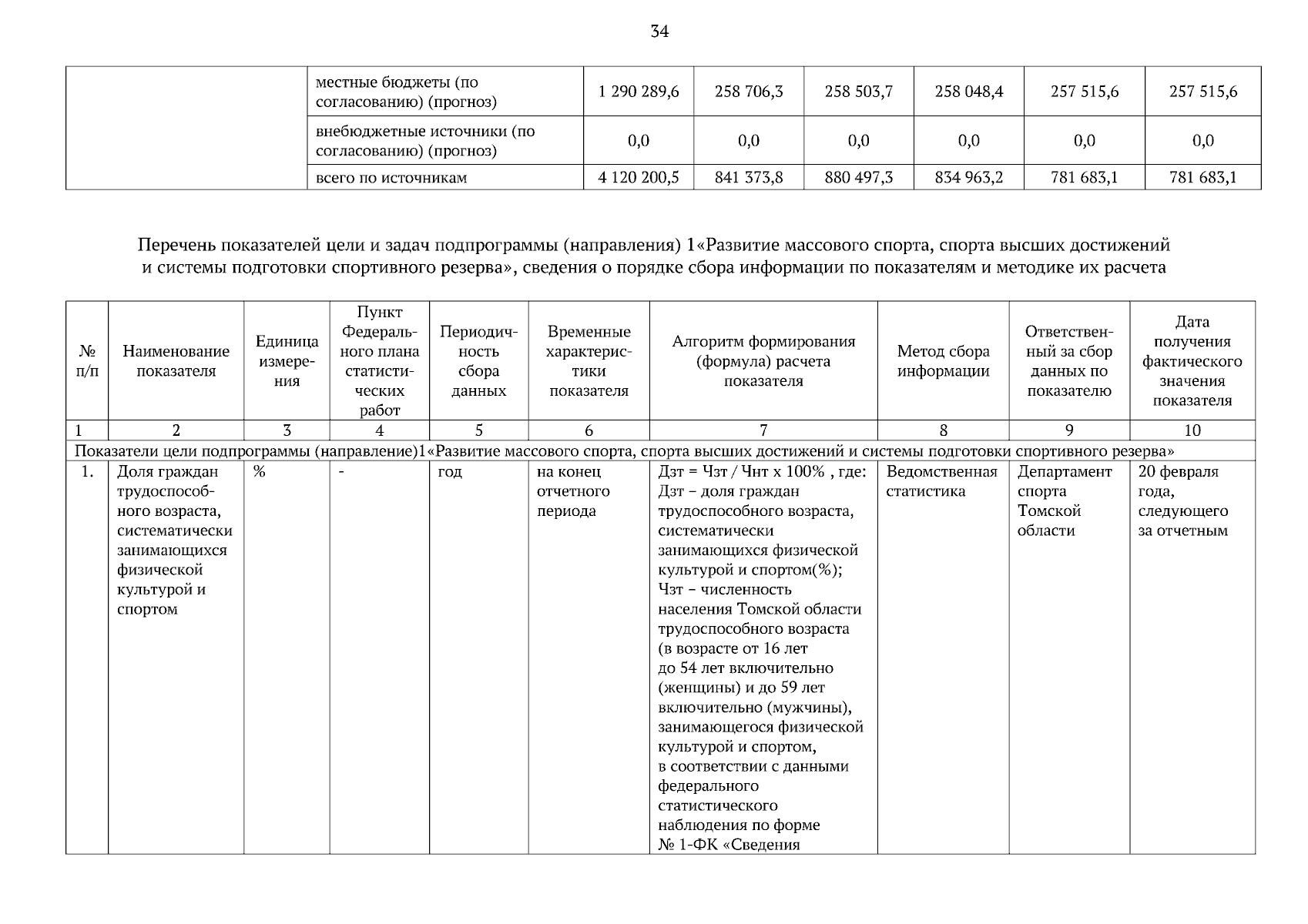 34

| | местные бюджеты (по согласованию) (прогноз) | 1 290 289,6 | 258 706,3 | 258 503,7 | 258 048,4 | 257 515,6 | 257 515,6 |
|---|---|---|---|---|---|---|---|
| | внебюджетные источники (по согласованию) (прогноз) | 0,0 | 0,0 | 0,0 | 0,0 | 0,0 | 0,0 |
| | всего по источникам | 4 120 200,5 | 841 373,8 | 880 497,3 | 834 963,2 | 781 683,1 | 781 683,1 |

Перечень показателей цели и задач подпрограммы (направления) 1«Развитие массового спорта, спорта высших достижений и системы подготовки спортивного резерва», сведения о порядке сбора информации по показателям и методике их расчета

| № п/п | Наименование показателя | Единица измерения | Пункт Федерального плана статистических работ | Периодичность сбора данных | Временные характеристики показателя | Алгоритм формирования (формула) расчета показателя | Метод сбора информации | Ответственный за сбор данных по показателю | Дата получения фактического значения показателя |
|---|---|---|---|---|---|---|---|---|---|
| 1 | 2 | 3 | 4 | 5 | 6 | 7 | 8 | 9 | 10 |
| Показатели цели подпрограммы (направление)1«Развитие массового спорта, спорта высших достижений и системы подготовки спортивного резерва» | | | | | | | | | |
| 1. | Доля граждан трудоспособного возраста, систематически занимающихся физической культурой и спортом | % | - | год | на конец отчетного периода | Дзт = Чзт / Чнт х 100% , где: Дзт – доля граждан трудоспособного возраста, систематически занимающихся физической культурой и спортом(%); Чзт – численность населения Томской области трудоспособного возраста (в возрасте от 16 лет до 54 лет включительно (женщины) и до 59 лет включительно (мужчины), занимающегося физической культурой и спортом, в соответствии с данными федерального статистического наблюдения по форме № 1-ФК «Сведения | Ведомственная статистика | Департамент спорта Томской области | 20 февраля года, следующего за отчетным |